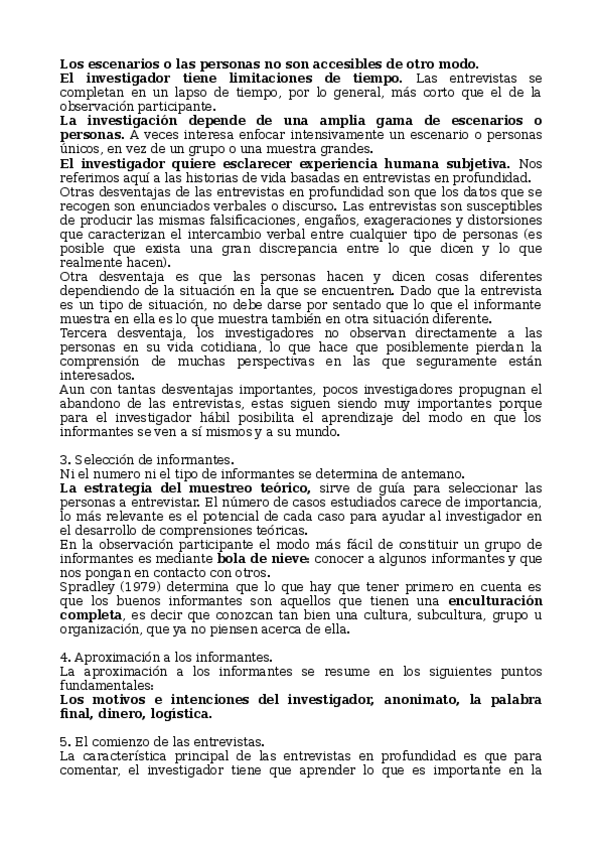 Los escenarios o las personas no son accesibles de otro modo.
El investigador tiene limitaciones de tiempo. Las entrevistas se completan en un lapso de tiempo, por lo general, más corto que el de la observación participante.
La investigación depende de una amplia gama de escenarios o personas. A veces interesa enfocar intensivamente un escenario o personas únicos, en vez de un grupo o una muestra grandes.
El investigador quiere esclarecer experiencia humana subjetiva. Nos referimos aquí a las historias de vida basadas en entrevistas en profundidad.
Otras desventajas de las entrevistas en profundidad son que los datos que se recogen son enunciados verbales o discurso. Las entrevistas son susceptibles de producir las mismas falsificaciones, engaños, exageraciones y distorsiones que caracterizan el intercambio verbal entre cualquier tipo de personas (es posible que exista una gran discrepancia entre lo que dicen y lo que realmente hacen).
Otra desventaja es que las personas hacen y dicen cosas diferentes dependiendo de la situación en la que se encuentren. Dado que la entrevista es un tipo de situación, no debe darse por sentado que lo que el informante muestra en ella es lo que muestra también en otra situación diferente.
Tercera desventaja, los investigadores no observan directamente a las personas en su vida cotidiana, lo que hace que posiblemente pierdan la comprensión de muchas perspectivas en las que seguramente están interesados.
Aun con tantas desventajas importantes, pocos investigadores propugnan el abandono de las entrevistas, estas siguen siendo muy importantes porque para el investigador hábil posibilita el aprendizaje del modo en que los informantes se ven a sí mismos y a su mundo.

3. Selección de informantes.
Ni el numero ni el tipo de informantes se determina de antemano.
La estrategia del muestreo teórico, sirve de guía para seleccionar las personas a entrevistar. El número de casos estudiados carece de importancia, lo más relevante es el potencial de cada caso para ayudar al investigador en el desarrollo de comprensiones teóricas.
En la observación participante el modo más fácil de constituir un grupo de informantes es mediante bola de nieve: conocer a algunos informantes y que nos pongan en contacto con otros.
Spradley (1979) determina que lo que hay que tener primero en cuenta es que los buenos informantes son aquellos que tienen una enculturación completa, es decir que conozcan tan bien una cultura, subcultura, grupo u organización, que ya no piensen acerca de ella.

4. Aproximación a los informantes.
La aproximación a los informantes se resume en los siguientes puntos fundamentales:
Los motivos e intenciones del investigador, anonimato, la palabra final, dinero, logística.

5. El comienzo de las entrevistas.
La característica principal de las entrevistas en profundidad es que para comentar, el investigador tiene que aprender lo que es importante en la